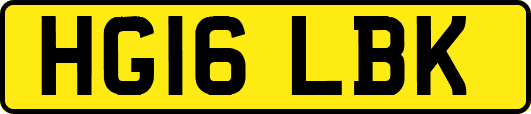 HG16 LBK